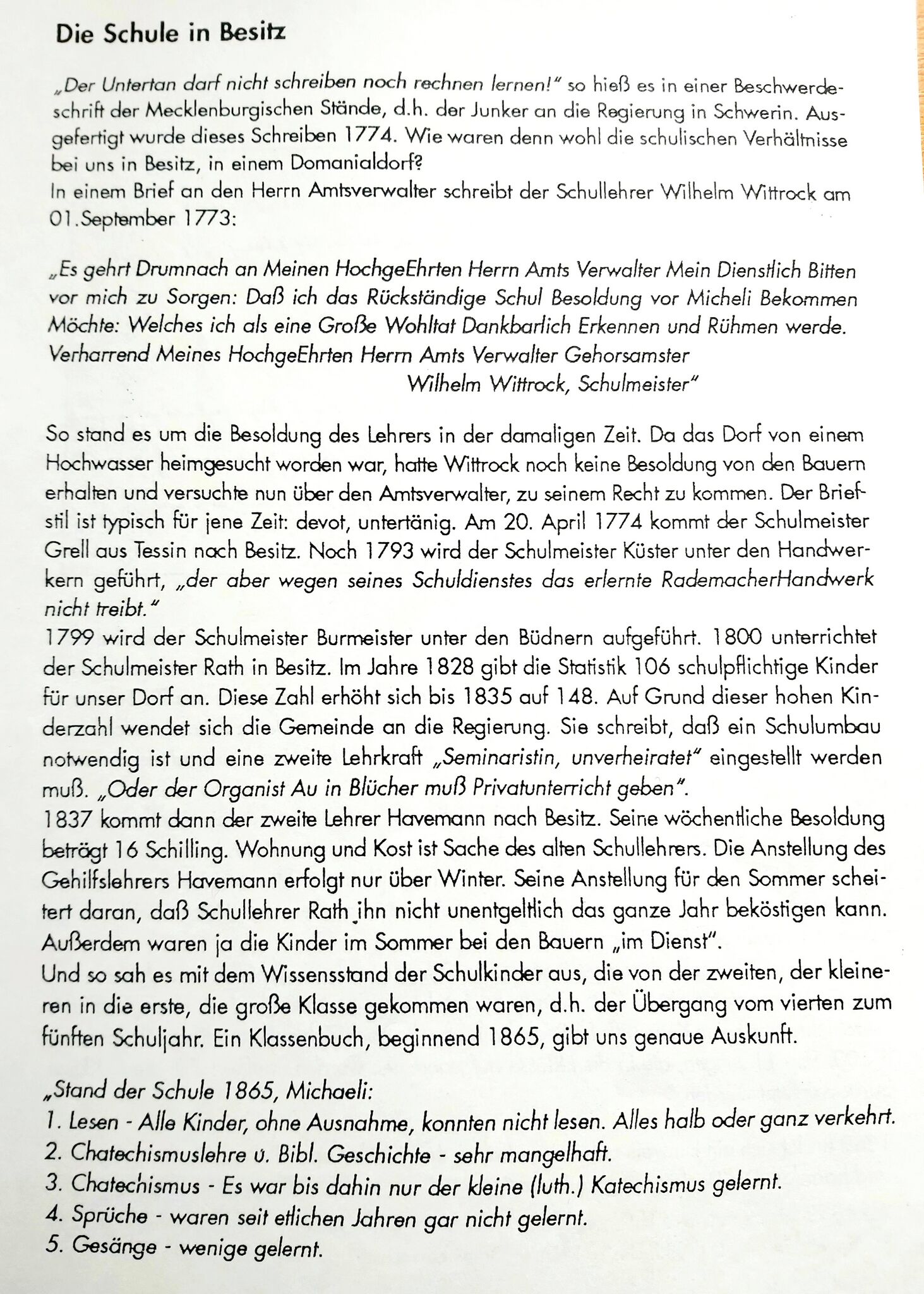 Die Schule in Besitz

„Der Untertan darf nicht schreiben noch rechnen lernen!" so hieß es in einer Beschwerdeschrift der Mecklenburgischen Stände, d.h. der Junker an die Regierung in Schwerin. Ausgefertigt wurde dieses Schreiben 1774. Wie waren denn wohl die schulischen Verhältnisse bei uns in Besitz, in einem Domanialdorf?
In einem Brief an den Herrn Amtsverwalter schreibt der Schullehrer Wilhelm Wittrock am 01.September 1773:

„Es gehrt Drumnach an Meinen HochgeEhrten Herrn Amts Verwalter Mein Dienstlich Bitten vor mich zu Sorgen: Daß ich das Rückständige Schul Besoldung vor Micheli Bekommen Möchte: Welches ich als eine Große Wohltat Dankbarlich Erkennen und Rühmen werde.
Verharrend Meines HochgeEhrten Herrn Amts Verwalter Gehorsamster
Wilhelm Wittrock, Schulmeister"

So stand es um die Besoldung des Lehrers in der damaligen Zeit. Da das Dorf von einem Hochwasser heimgesucht worden war, hatte Wittrock noch keine Besoldung von den Bauern erhalten und versuchte nun über den Amtsverwalter, zu seinem Recht zu kommen. Der Briefstil ist typisch für jene Zeit: devot, untertänig. Am 20. April 1774 kommt der Schulmeister Grell aus Tessin nach Besitz. Noch 1793 wird der Schulmeister Küster unter den Handwerkern geführt, „der aber wegen seines Schuldienstes das erlernte RademacherHandwerk nicht treibt."
1799 wird der Schulmeister Burmeister unter den Büdnern aufgeführt. 1800 unterrichtet der Schulmeister Rath in Besitz. Im Jahre 1828 gibt die Statistik 106 schulpflichtige Kinder für unser Dorf an. Diese Zahl erhöht sich bis 1835 auf 148. Auf Grund dieser hohen Kinderzahl wendet sich die Gemeinde an die Regierung. Sie schreibt, daß ein Schulumbau notwendig ist und eine zweite Lehrkraft „Seminaristin, unverheiratet" eingestellt werden muß. „Oder der Organist Au in Blücher muß Privatunterricht geben".
1837 kommt dann der zweite Lehrer Havemann nach Besitz. Seine wöchentliche Besoldung beträgt 16 Schilling. Wohnung und Kost ist Sache des alten Schullehrers. Die Anstellung des Gehilfslehrers Havemann erfolgt nur über Winter. Seine Anstellung für den Sommer scheitert daran, daß Schullehrer Rath ihn nicht unentgeltlich das ganze Jahr beköstigen kann. Außerdem waren ja die Kinder im Sommer bei den Bauern „im Dienst".
Und so sah es mit dem Wissensstand der Schulkinder aus, die von der zweiten, der kleineren in die erste, die große Klasse gekommen waren, d.h. der Übergang vom vierten zum fünften Schuljahr. Ein Klassenbuch, beginnend 1865, gibt uns genaue Auskunft.

„Stand der Schule 1865, Michaeli:
1. Lesen - Alle Kinder, ohne Ausnahme, konnten nicht lesen. Alles halb oder ganz verkehrt.
2. Chatechismuslehre u. Bibl. Geschichte - sehr mangelhaft.
3. Chatechismus - Es war bis dahin nur der kleine (luth.) Katechismus gelernt.
4. Sprüche - waren seit etlichen Jahren gar nicht gelernt.
5. Gesänge - wenige gelernt.